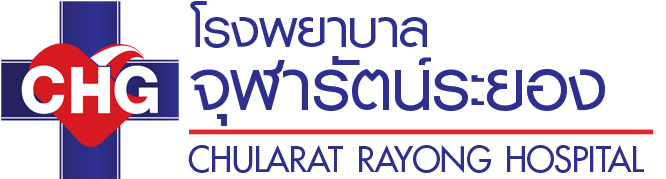 CHG

โรงพยาบาล
จุฬารัตน์ระยอง

CHULARAT RAYONG HOSPITAL